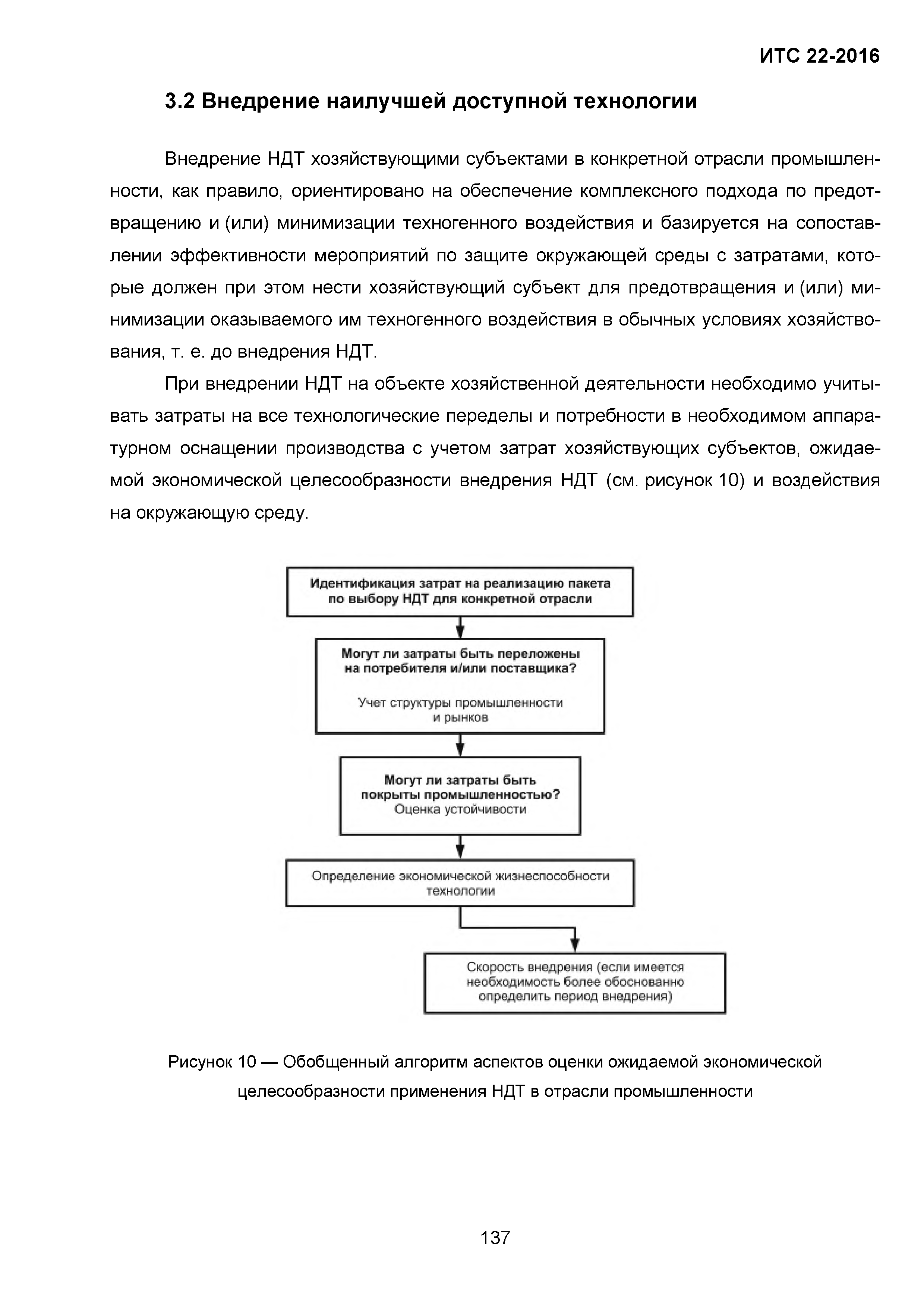 ИТС 22-2016

3.2 Внедрение наилучшей доступной технологии

Внедрение НДТ хозяйствующими субъектами в конкретной отрасли промышленности, как правило, ориентировано на обеспечение комплексного подхода по предотвращению и (или) минимизации техногенного воздействия и базируется на сопоставлении эффективности мероприятий по защите окружающей среды с затратами, которые должен при этом нести хозяйствующий субъект для предотвращения и (или) минимизации оказываемого им техногенного воздействия в обычных условиях хозяйствования, т. е. до внедрения НДТ.

При внедрении НДТ на объекте хозяйственной деятельности необходимо учитывать затраты на все технологические переделы и потребности в необходимом аппаратурном оснащении производства с учетом затрат хозяйствующих субъектов, ожидаемой экономической целесообразности внедрения НДТ (см. рисунок 10) и воздействия на окружающую среду.

Идентификация затрат на реализацию пакета по выбору НДТ для конкретной отрасли

Могут ли затраты быть переложены на потребителя и/или поставщика?

Учет структуры промышленности и рынков

Могут ли затраты быть покрыты промышленностью?
Оценка устойчивости

Определение экономической жизнеспособности технологии

Скорость внедрения (если имеется необходимость более обоснованно определить период внедрения)

Рисунок 10 — Обобщенный алгоритм аспектов оценки ожидаемой экономической целесообразности применения НДТ в отрасли промышленности

137